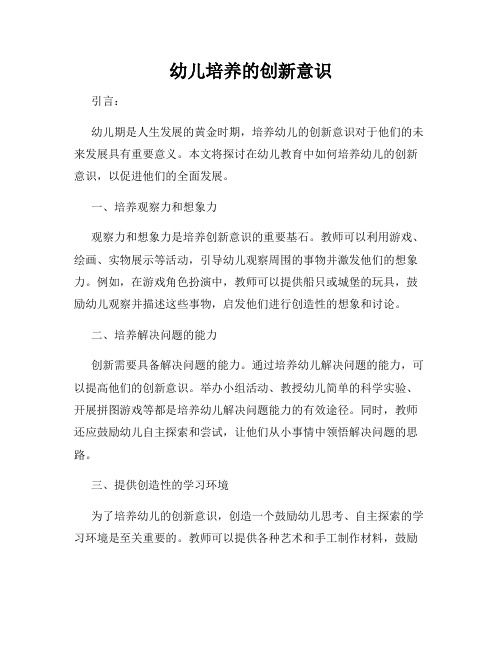 幼儿培养的创新意识

引言：

幼儿期是人生发展的黄金时期，培养幼儿的创新意识对于他们的未来发展具有重要意义。本文将探讨在幼儿教育中如何培养幼儿的创新意识，以促进他们的全面发展。

一、培养观察力和想象力

观察力和想象力是培养创新意识的重要基石。教师可以利用游戏、绘画、实物展示等活动，引导幼儿观察周围的事物并激发他们的想象力。例如，在游戏角色扮演中，教师可以提供船只或城堡的玩具，鼓励幼儿观察并描述这些事物，启发他们进行创造性的想象和讨论。

二、培养解决问题的能力

创新需要具备解决问题的能力。通过培养幼儿解决问题的能力，可以提高他们的创新意识。举办小组活动、教授幼儿简单的科学实验、开展拼图游戏等都是培养幼儿解决问题能力的有效途径。同时，教师还应鼓励幼儿自主探索和尝试，让他们从小事情中领悟解决问题的思路。

三、提供创造性的学习环境

为了培养幼儿的创新意识，创造一个鼓励幼儿思考、自主探索的学习环境是至关重要的。教师可以提供各种艺术和手工制作材料，鼓励